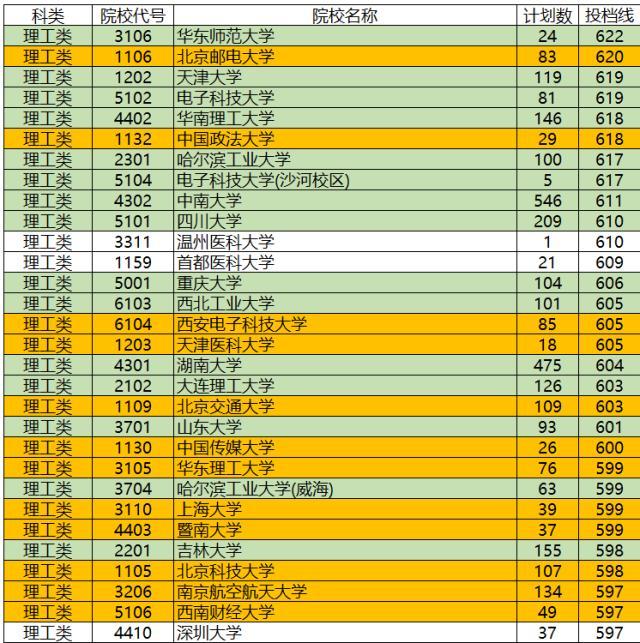 | 科类 | 院校代号 | 院校名称 | 计划数 | 投档线 |
|---|---|---|---|---|
| 理工类 | 3106 | 华东师范大学 | 24 | 622 |
| 理工类 | 1106 | 北京邮电大学 | 83 | 620 |
| 理工类 | 1202 | 天津大学 | 119 | 619 |
| 理工类 | 5102 | 电子科技大学 | 81 | 619 |
| 理工类 | 4402 | 华南理工大学 | 146 | 618 |
| 理工类 | 1132 | 中国政法大学 | 29 | 618 |
| 理工类 | 2301 | 哈尔滨工业大学 | 100 | 617 |
| 理工类 | 5104 | 电子科技大学(沙河校区) | 5 | 617 |
| 理工类 | 4302 | 中南大学 | 546 | 611 |
| 理工类 | 5101 | 四川大学 | 209 | 610 |
| 理工类 | 3311 | 温州医科大学 | 1 | 610 |
| 理工类 | 1159 | 首都医科大学 | 21 | 609 |
| 理工类 | 5001 | 重庆大学 | 104 | 606 |
| 理工类 | 6103 | 西北工业大学 | 101 | 605 |
| 理工类 | 6104 | 西安电子科技大学 | 85 | 605 |
| 理工类 | 1203 | 天津医科大学 | 18 | 605 |
| 理工类 | 4301 | 湖南大学 | 475 | 604 |
| 理工类 | 2102 | 大连理工大学 | 126 | 603 |
| 理工类 | 1109 | 北京交通大学 | 109 | 603 |
| 理工类 | 3701 | 山东大学 | 93 | 601 |
| 理工类 | 1130 | 中国传媒大学 | 26 | 600 |
| 理工类 | 3105 | 华东理工大学 | 76 | 599 |
| 理工类 | 3704 | 哈尔滨工业大学(威海) | 63 | 599 |
| 理工类 | 3110 | 上海大学 | 39 | 599 |
| 理工类 | 4403 | 暨南大学 | 37 | 599 |
| 理工类 | 2201 | 吉林大学 | 155 | 598 |
| 理工类 | 1105 | 北京科技大学 | 107 | 598 |
| 理工类 | 3206 | 南京航空航天大学 | 134 | 597 |
| 理工类 | 5106 | 西南财经大学 | 49 | 597 |
| 理工类 | 4410 | 深圳大学 | 37 | 597 |